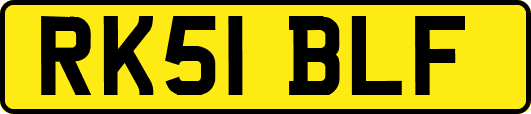 RK51 BLF